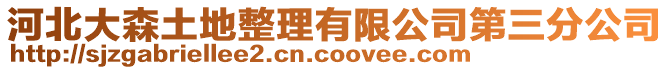 河北大森土地整理有限公司第三分公司
http://sjzgabriellee2.cn.coovee.com